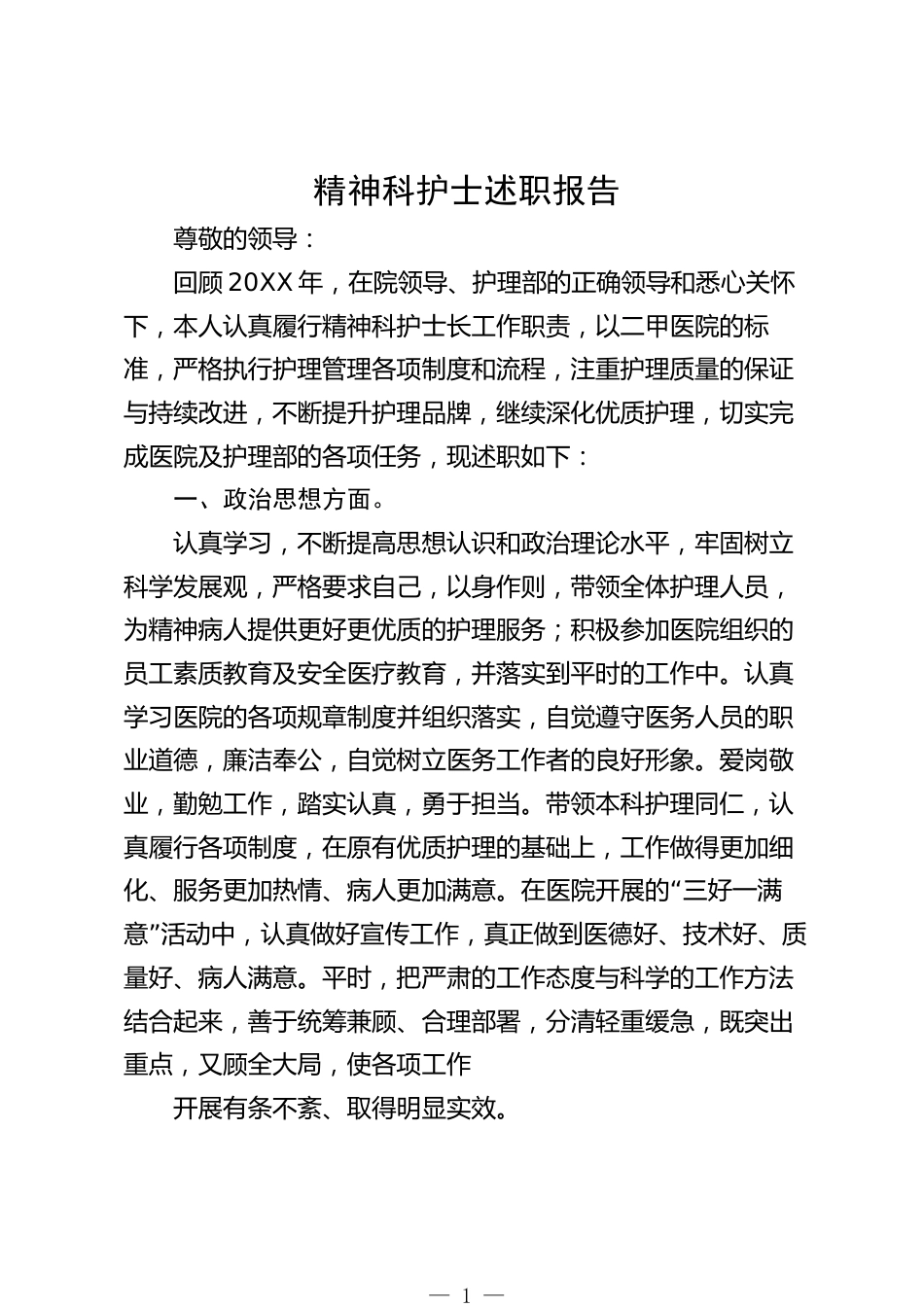 精神科护士述职报告

尊敬的领导：

回顾20XX年，在院领导、护理部的正确领导和悉心关怀下，本人认真履行精神科护士长工作职责，以二甲医院的标准，严格执行护理管理各项制度和流程，注重护理质量的保证与持续改进，不断提升护理品牌，继续深化优质护理，切实完成医院及护理部的各项任务，现述职如下：

一、政治思想方面。

认真学习，不断提高思想认识和政治理论水平，牢固树立科学发展观，严格要求自己，以身作则，带领全体护理人员，为精神病人提供更好更优质的护理服务；积极参加医院组织的员工素质教育及安全医疗教育，并落实到平时的工作中。认真学习医院的各项规章制度并组织落实，自觉遵守医务人员的职业道德，廉洁奉公，自觉树立医务工作者的良好形象。爱岗敬业，勤勉工作，踏实认真，勇于担当。带领本科护理同仁，认真履行各项制度，在原有优质护理的基础上，工作做得更加细化、服务更加热情、病人更加满意。在医院开展的“三好一满意”活动中，认真做好宣传工作，真正做到医德好、技术好、质量好、病人满意。平时，把严肃的工作态度与科学的工作方法结合起来，善于统筹兼顾、合理部署，分清轻重缓急，既突出重点，又顾全大局，使各项工作

开展有条不紊、取得明显实效。

— 1 —